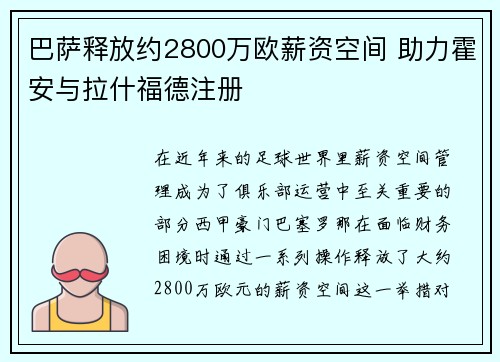 巴萨释放约2800万欧薪资空间 助力霍安与拉什福德注册

在近年来的足球世界里薪资空间管理成为了俱乐部运营中至关重要的部分西甲豪门巴塞罗那在面临财务困境时通过一系列操作释放了大约2800万欧元的薪资空间这一举措对